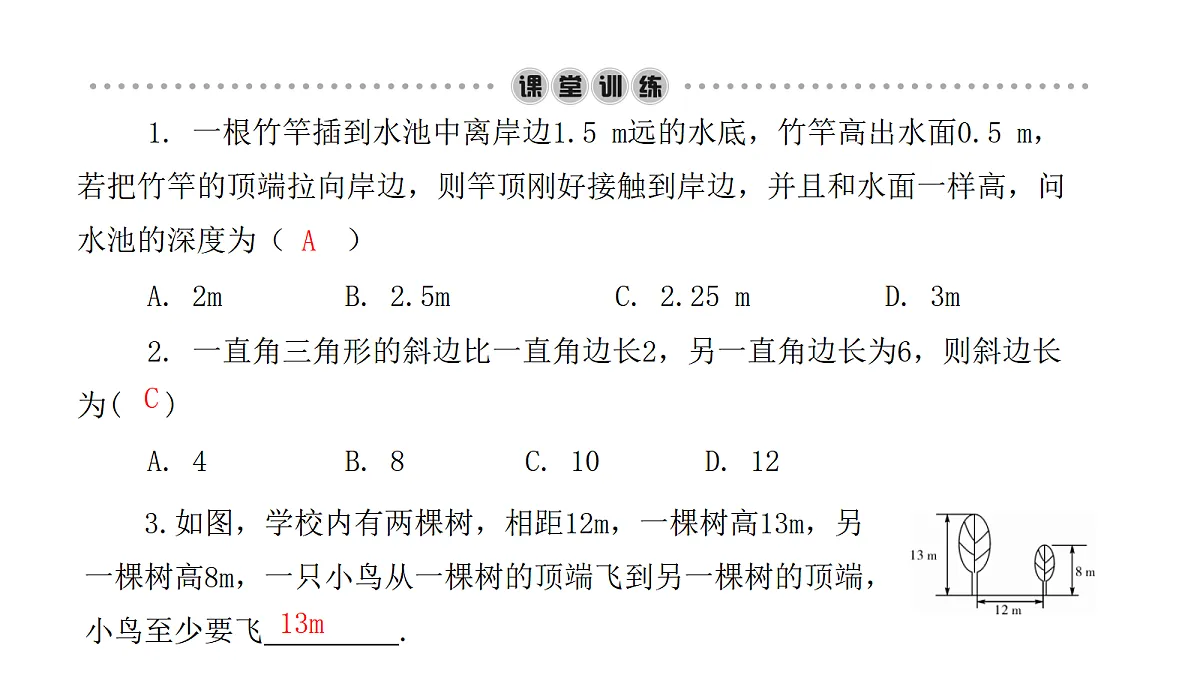 课堂训练

1. 一根竹竿插到水池中离岸边1.5 m远的水底，竹竿高出水面0.5 m，若把竹竿的顶端拉向岸边，则竿顶刚好接触到岸边，并且和水面一样高，问水池的深度为（ A ）

A. 2m　B. 2.5m　C. 2.25 m　D. 3m

2. 一直角三角形的斜边比一直角边长2，另一直角边长为6，则斜边长为( C )

A. 4　B. 8　C. 10　D. 12

3.如图，学校内有两棵树，相距12m，一棵树高13m，另一棵树高8m，一只小鸟从一棵树的顶端飞到另一棵树的顶端，小鸟至少要飞 13m .

13 m
8 m
12 m